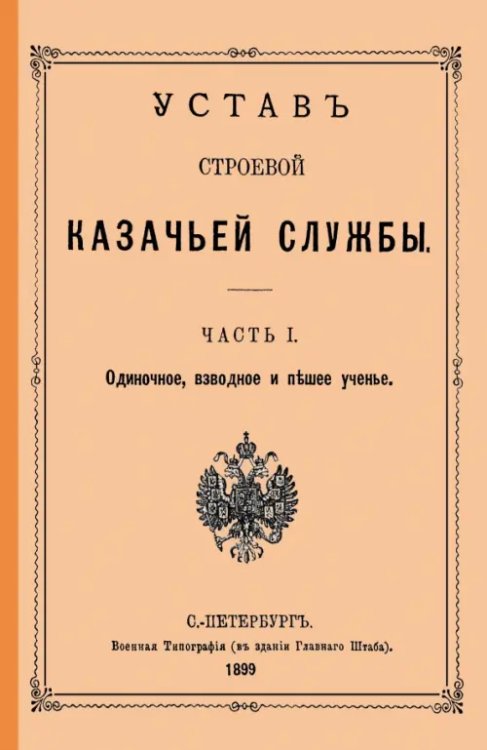 УСТАВЪ

СТРОЕВОЙ

КАЗАЧЬЕЙ СЛУЖБЫ.

ЧАСТЬ I.

Одиночное, взводное и пѣшее ученье.

С.-ПЕТЕРБУРГЪ.

Военная Типографія (въ зданіи Главнаго Штаба).

1899